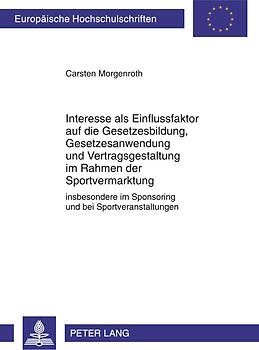 Europäische Hochschulschriften

Carsten Morgenroth

Interesse als Einflussfaktor auf die Gesetzesbildung, Gesetzesanwendung und Vertragsgestaltung im Rahmen der Sportvermarktung

insbesondere im Sponsoring und bei Sportveranstaltungen

PETER LANG